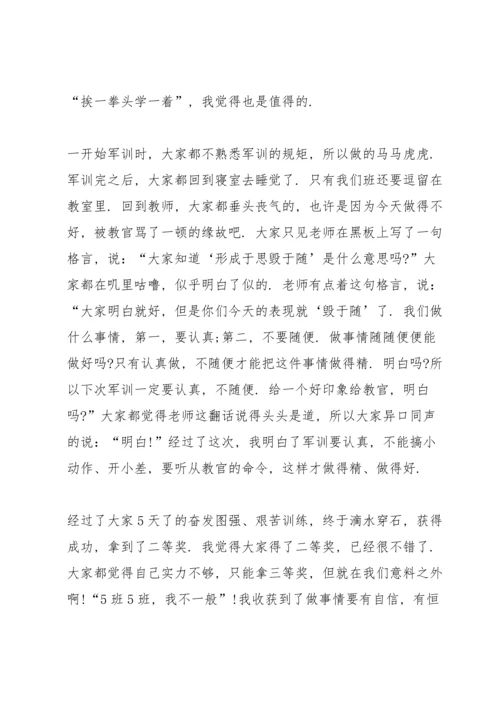 “挨一拳头学一着”，我觉得也是值得的.

一开始军训时，大家都不熟悉军训的规矩，所以做的马马虎虎.军训完之后，大家都回到寝室去睡觉了.只有我们班还要逗留在教室里.回到教师，大家都垂头丧气的，也许是因为今天做得不好，被教官骂了一顿的缘故吧.大家只见老师在黑板上写了一句格言，说：“大家知道‘形成于思毁于随’是什么意思吗?”大家都在叽里咕噜，似乎明白了似的.老师有点着这句格言，说：“大家明白就好，但是你们今天的表现就‘毁于随’了.我们做什么事情，第一，要认真;第二，不要随便.做事情随随便便能做好吗?只有认真做，不随便才能把这件事情做得精.明白吗?所以下次军训一定要认真，不随便.给一个好印象给教官，明白吗?”大家都觉得老师这翻话说得头头是道，所以大家异口同声的说：“明白!”经过了这次，我明白了军训要认真，不能搞小动作、开小差，要听从教官的命令，这样才做得精、做得好.

经过了大家5天了的奋发图强、艰苦训练，终于滴水穿石，获得成功，拿到了二等奖.我觉得大家得了二等奖，已经很不错了.大家都觉得自己实力不够，只能拿三等奖，但就在我们意料之外啊!“5班5班，我不一般”!我收获到了做事情要有自信，有恒